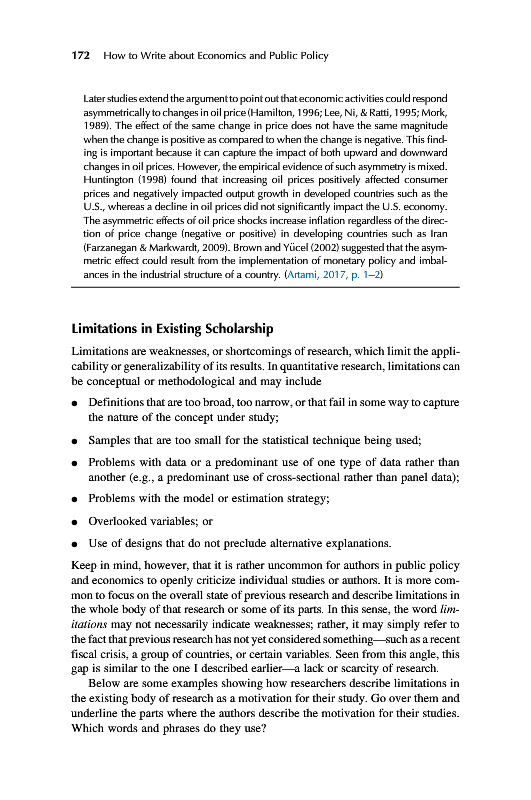 172 How to Write about Economics and Public Policy

Later studies extend the argument to point out that economic activities could respond asymmetrically to changes in oil price (Hamilton, 1996; Lee, Ni, & Ratti, 1995; Mork, 1989). The effect of the same change in price does not have the same magnitude when the change is positive as compared to when the change is negative. This finding is important because it can capture the impact of both upward and downward changes in oil prices. However, the empirical evidence of such asymmetry is mixed. Huntington (1998) found that increasing oil prices positively affected consumer prices and negatively impacted output growth in developed countries such as the U.S., whereas a decline in oil prices did not significantly impact the U.S. economy. The asymmetric effects of oil price shocks increase inflation regardless of the direction of price change (negative or positive) in developing countries such as Iran (Farzanegan & Markwardt, 2009). Brown and Yücel (2002) suggested that the asymmetric effect could result from the implementation of monetary policy and imbalances in the industrial structure of a country. (Artami, 2017, p. 1–2)

Limitations in Existing Scholarship

Limitations are weaknesses, or shortcomings of research, which limit the applicability or generalizability of its results. In quantitative research, limitations can be conceptual or methodological and may include

• Definitions that are too broad, too narrow, or that fail in some way to capture the nature of the concept under study;

• Samples that are too small for the statistical technique being used;

• Problems with data or a predominant use of one type of data rather than another (e.g., a predominant use of cross-sectional rather than panel data);

• Problems with the model or estimation strategy;

• Overlooked variables; or

• Use of designs that do not preclude alternative explanations.

Keep in mind, however, that it is rather uncommon for authors in public policy and economics to openly criticize individual studies or authors. It is more common to focus on the overall state of previous research and describe limitations in the whole body of that research or some of its parts. In this sense, the word limitations may not necessarily indicate weaknesses; rather, it may simply refer to the fact that previous research has not yet considered something—such as a recent fiscal crisis, a group of countries, or certain variables. Seen from this angle, this gap is similar to the one I described earlier—a lack or scarcity of research.

Below are some examples showing how researchers describe limitations in the existing body of research as a motivation for their study. Go over them and underline the parts where the authors describe the motivation for their studies. Which words and phrases do they use?